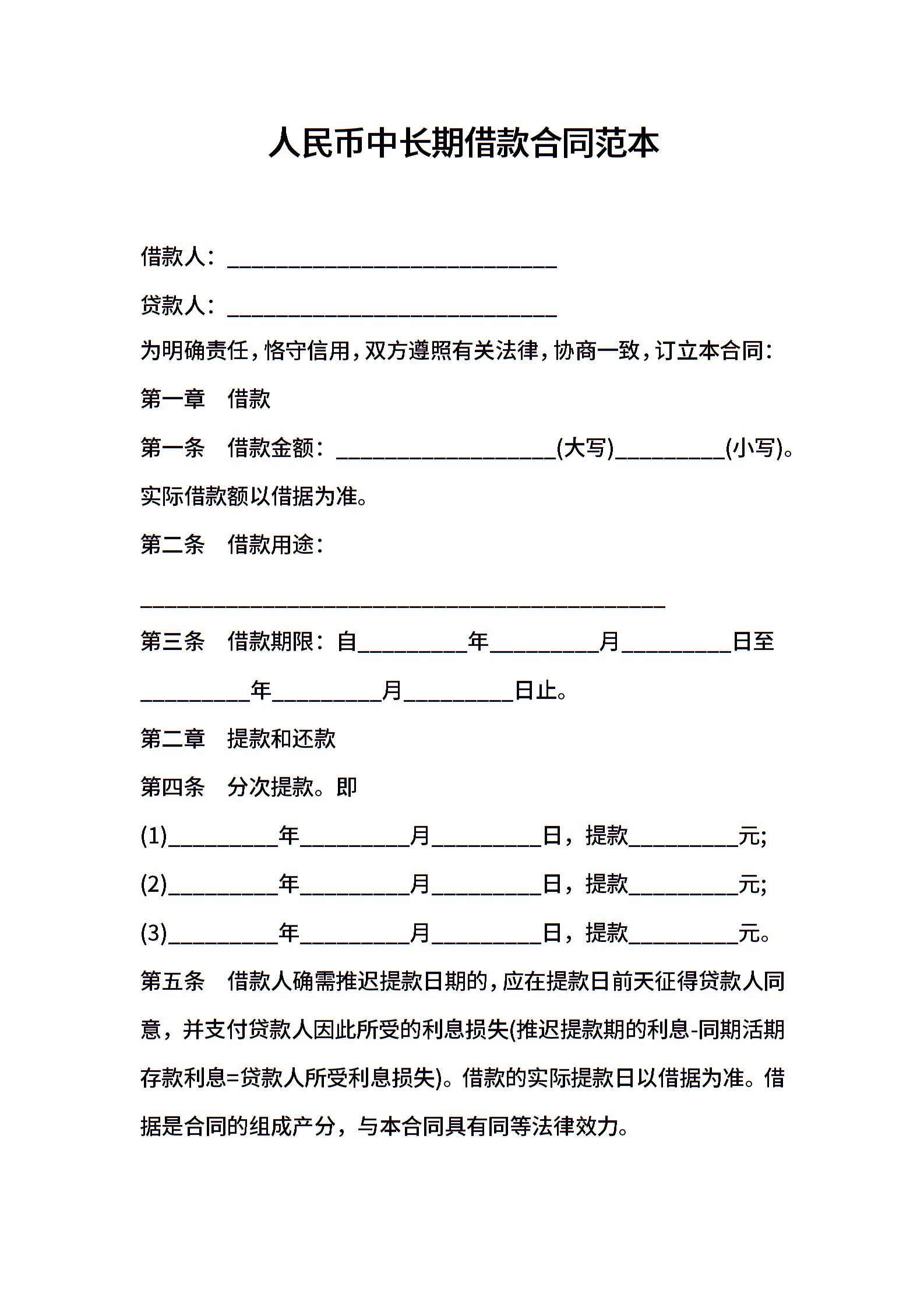 人民币中长期借款合同范本

借款人：______________________________

贷款人：______________________________

为明确责任，恪守信用，双方遵照有关法律，协商一致，订立本合同：

第一章　借款

第一条　借款金额：____________________(大写)__________(小写)。实际借款额以借据为准。

第二条　借款用途：

________________________________________________

第三条　借款期限：自__________年__________月__________日至__________年__________月__________日止。

第二章　提款和还款

第四条　分次提款。即

(1)__________年__________月__________日，提款__________元;

(2)__________年__________月__________日，提款__________元;

(3)__________年__________月__________日，提款__________元。

第五条　借款人确需推迟提款日期的，应在提款日前天征得贷款人同意，并支付贷款人因此所受的利息损失(推迟提款期的利息-同期活期存款利息=贷款人所受利息损失)。借款的实际提款日以借据为准。借据是合同的组成产分，与本合同具有同等法律效力。